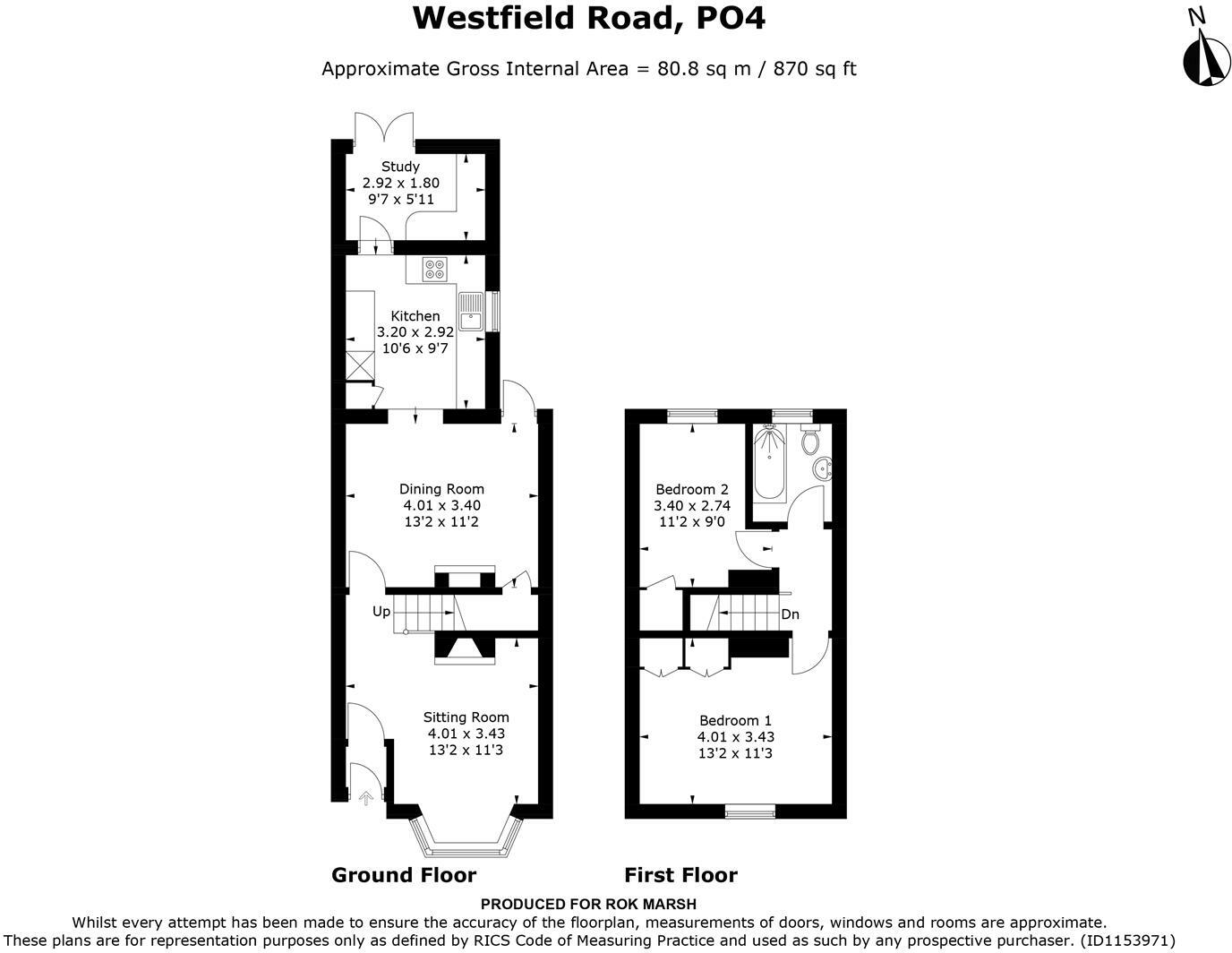 Westfield Road, PO4

Approximate Gross Internal Area = 80.8 sq m / 870 sq ft

N

Study
2.92 x 1.80
9'7 x 5'11

Kitchen
3.20 x 2.92
10'6 x 9'7

Dining Room
4.01 x 3.40
13'2 x 11'2

Up

Sitting Room
4.01 x 3.43
13'2 x 11'3

Bedroom 2
3.40 x 2.74
11'2 x 9'0

Dn

Bedroom 1
4.01 x 3.43
13'2 x 11'3

Ground Floor

First Floor

PRODUCED FOR ROK MARSH
Whilst every attempt has been made to ensure the accuracy of the floorplan, measurements of doors, windows and rooms are approximate.
These plans are for representation purposes only as defined by RICS Code of Measuring Practice and used as such by any prospective purchaser. (ID1153971)